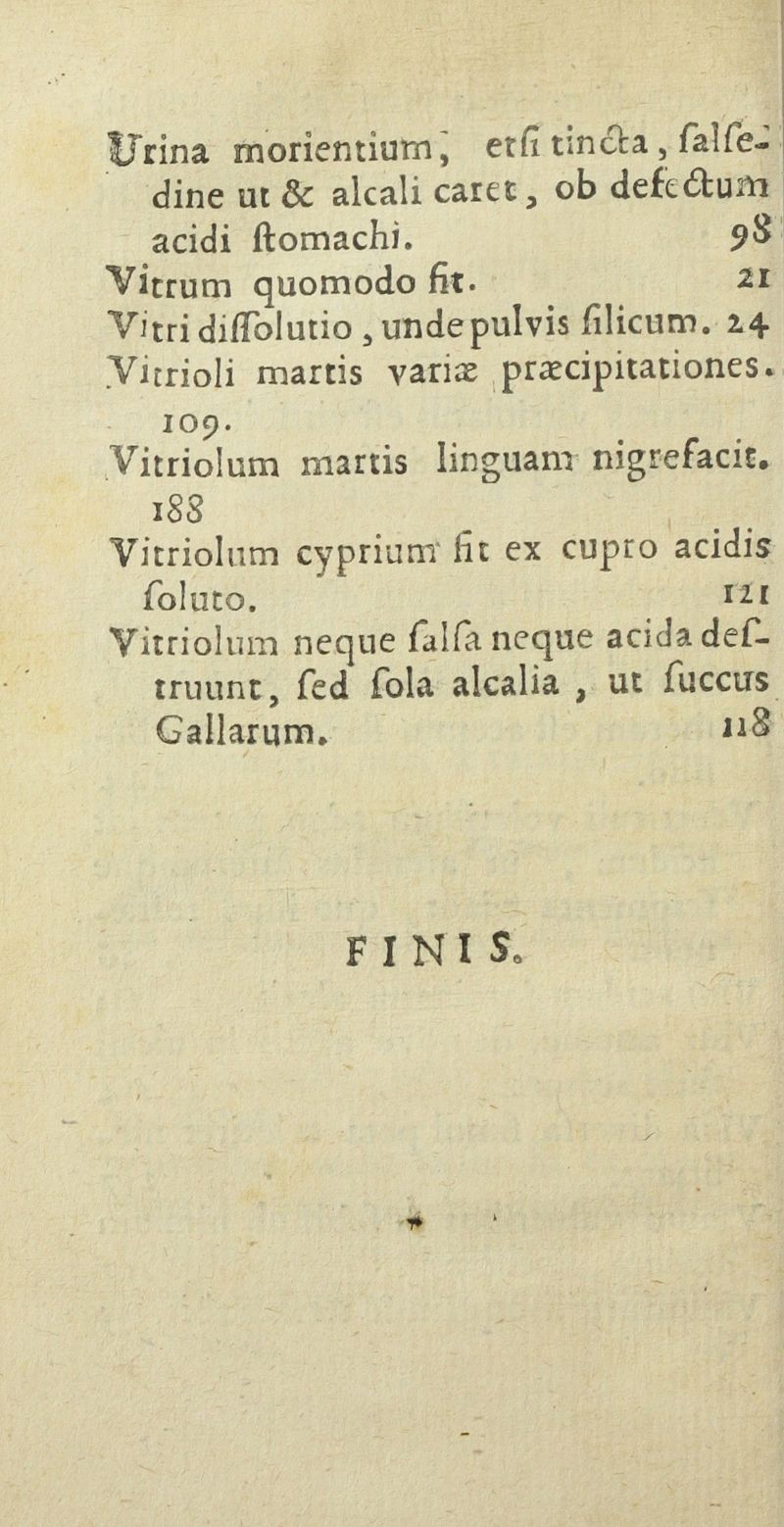 Urina morientium, etſi tincta, ſalſedine ut & alcali caret, ob defectum acidi ſtomachi. 98
Vitrum quomodo fit. 21
Vitri diſſolutio, unde pulvis ſilicum. 24
Vitrioli martis variæ præcipitationes. 109.
Vitriolum martis linguam nigrefacit. 188
Vitriolum cyprium fit ex cupro acidis ſoluto. 121
Vitriolum neque ſalſa neque acida deſtruunt, ſed ſola alcalia, ut ſuccus Gallarum. 118

FINIS.